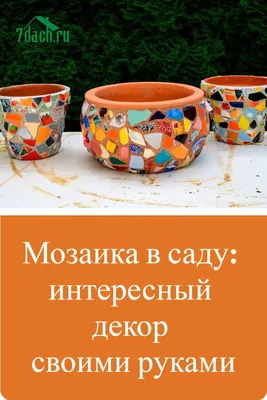 7dach.ru

Мозаика в саду: интересный декор своими руками